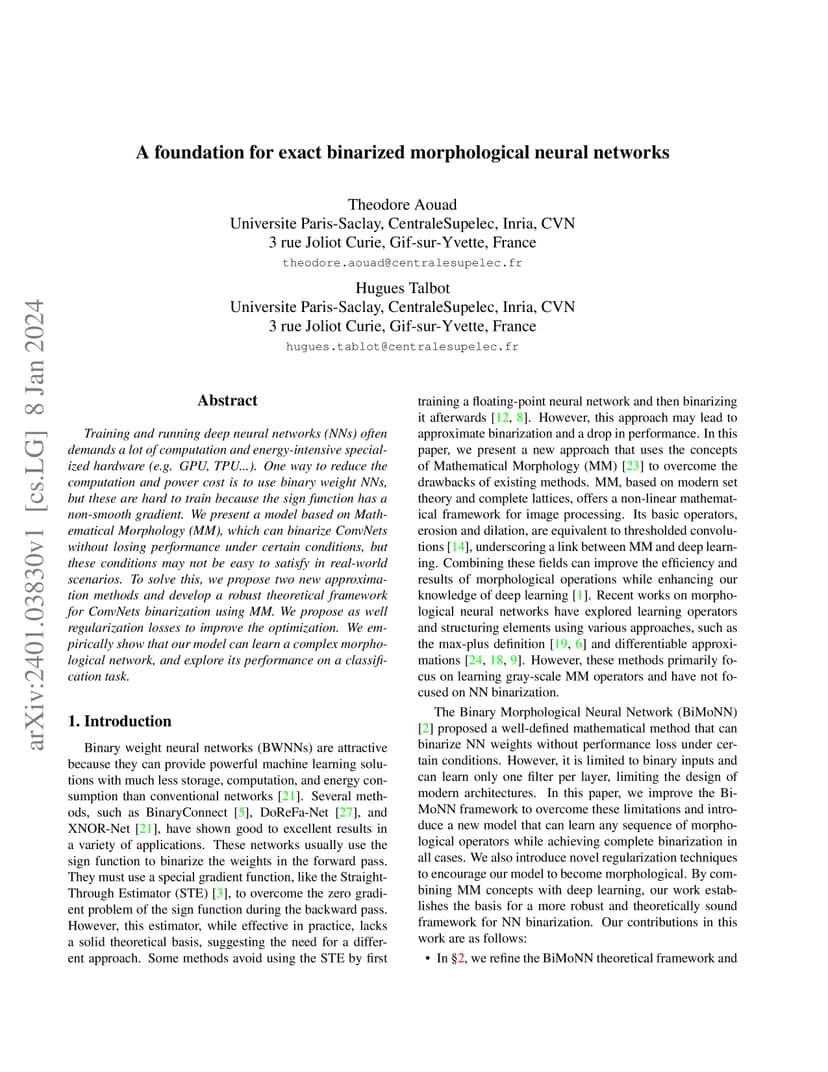 A foundation for exact binarized morphological neural networks

Theodore Aouad
Universite Paris-Saclay, CentraleSupelec, Inria, CVN
3 rue Joliot Curie, Gif-sur-Yvette, France
theodore.aouad@centralesupelec.fr

Hugues Talbot
Universite Paris-Saclay, CentraleSupelec, Inria, CVN
3 rue Joliot Curie, Gif-sur-Yvette, France
hugues.tablot@centralesupelec.fr

arXiv:2401.03830v1 [cs.LG] 8 Jan 2024

Abstract

Training and running deep neural networks (NNs) often demands a lot of computation and energy-intensive specialized hardware (e.g. GPU, TPU...). One way to reduce the computation and power cost is to use binary weight NNs, but these are hard to train because the sign function has a non-smooth gradient. We present a model based on Mathematical Morphology (MM), which can binarize ConvNets without losing performance under certain conditions, but these conditions may not be easy to satisfy in real-world scenarios. To solve this, we propose two new approximation methods and develop a robust theoretical framework for ConvNets binarization using MM. We propose as well regularization losses to improve the optimization. We empirically show that our model can learn a complex morphological network, and explore its performance on a classification task.

1. Introduction

Binary weight neural networks (BWNNs) are attractive because they can provide powerful machine learning solutions with much less storage, computation, and energy consumption than conventional networks [21]. Several methods, such as BinaryConnect [5], DoReFa-Net [27], and XNOR-Net [21], have shown good to excellent results in a variety of applications. These networks usually use the sign function to binarize the weights in the forward pass. They must use a special gradient function, like the Straight-Through Estimator (STE) [3], to overcome the zero gradient problem of the sign function during the backward pass. However, this estimator, while effective in practice, lacks a solid theoretical basis, suggesting the need for a different approach. Some methods avoid using the STE by first training a floating-point neural network and then binarizing it afterwards [12, 8]. However, this approach may lead to approximate binarization and a drop in performance. In this paper, we present a new approach that uses the concepts of Mathematical Morphology (MM) [23] to overcome the drawbacks of existing methods. MM, based on modern set theory and complete lattices, offers a non-linear mathematical framework for image processing. Its basic operators, erosion and dilation, are equivalent to thresholded convolutions [14], underscoring a link between MM and deep learning. Combining these fields can improve the efficiency and results of morphological operations while enhancing our knowledge of deep learning [1]. Recent works on morphological neural networks have explored learning operators and structuring elements using various approaches, such as the max-plus definition [19, 6] and differentiable approximations [24, 18, 9]. However, these methods primarily focus on learning gray-scale MM operators and have not focused on NN binarization.

The Binary Morphological Neural Network (BiMoNN) [2] proposed a well-defined mathematical method that can binarize NN weights without performance loss under certain conditions. However, it is limited to binary inputs and can learn only one filter per layer, limiting the design of modern architectures. In this paper, we improve the BiMoNN framework to overcome these limitations and introduce a new model that can learn any sequence of morphological operators while achieving complete binarization in all cases. We also introduce novel regularization techniques to encourage our model to become morphological. By combining MM concepts with deep learning, our work establishes the basis for a more robust and theoretically sound framework for NN binarization. Our contributions in this work are as follows:

• In §2, we refine the BiMoNN theoretical framework and